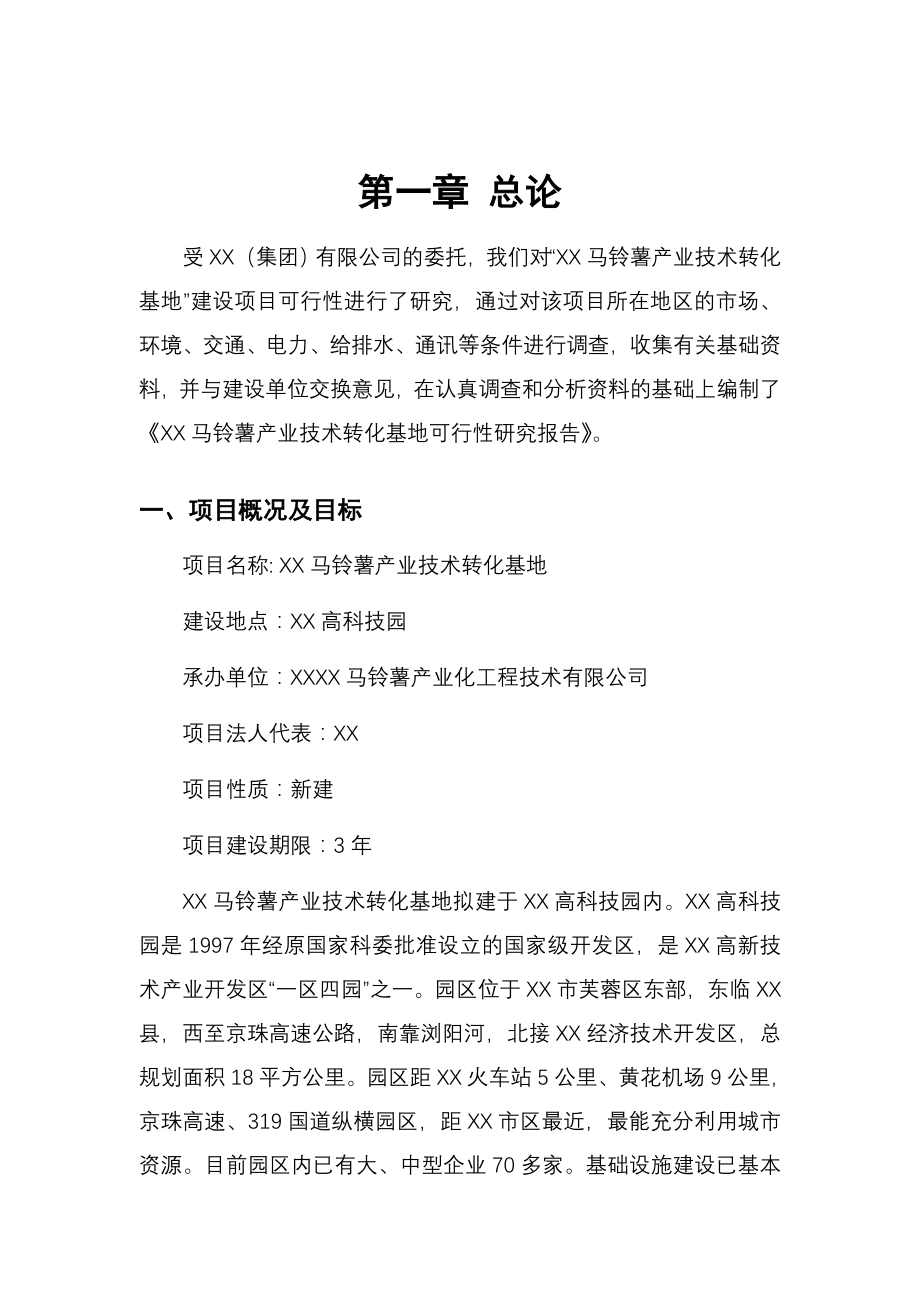 第一章 总论

受 XX（集团）有限公司的委托，我们对“XX 马铃薯产业技术转化基地”建设项目可行性进行了研究，通过对该项目所在地区的市场、环境、交通、电力、给排水、通讯等条件进行调查，收集有关基础资料，并与建设单位交换意见，在认真调查和分析资料的基础上编制了《XX 马铃薯产业技术转化基地可行性研究报告》。

一、项目概况及目标

项目名称: XX 马铃薯产业技术转化基地

建设地点：XX 高科技园

承办单位：XXXX 马铃薯产业化工程技术有限公司

项目法人代表：XX

项目性质：新建

项目建设期限：3 年

XX 马铃薯产业技术转化基地拟建于 XX 高科技园内。XX 高科技园是 1997 年经原国家科委批准设立的国家级开发区，是 XX 高新技术产业开发区“一区四园”之一。园区位于 XX 市芙蓉区东部，东临 XX 县，西至京珠高速公路，南靠浏阳河，北接 XX 经济技术开发区，总规划面积 18 平方公里。园区距 XX 火车站 5 公里、黄花机场 9 公里，京珠高速、319 国道纵横园区，距 XX 市区最近，最能充分利用城市资源。目前园区内已有大、中型企业 70 多家。基础设施建设已基本